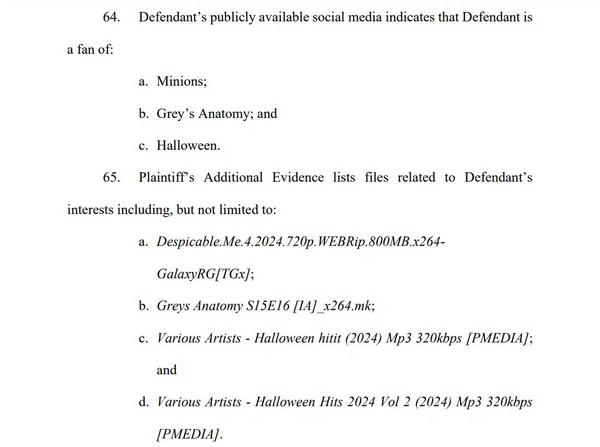 64. Defendant's publicly available social media indicates that Defendant is a fan of:

a. Minions;

b. Grey's Anatomy; and

c. Halloween.

65. Plaintiff's Additional Evidence lists files related to Defendant's interests including, but not limited to:

a. Despicable.Me.4.2024.720p.WEBRip.800MB.x264-GalaxyRG[TGx];

b. Greys Anatomy S15E16 [IA]_x264.mk;

c. Various Artists - Halloween hitit (2024) Mp3 320kbps [PMEDIA]; and

d. Various Artists - Halloween Hits 2024 Vol 2 (2024) Mp3 320kbps [PMEDIA].